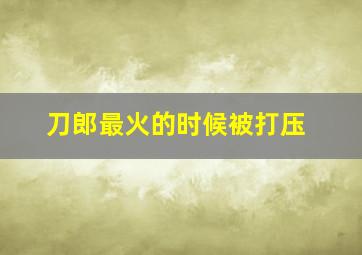 刀郎最火的时候被打压